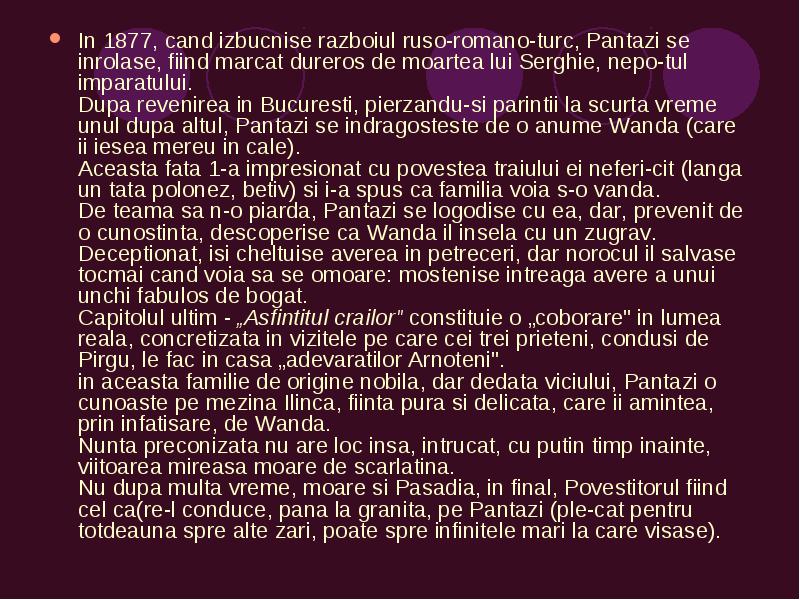 In 1877, cand izbucnise razboiul ruso-romano-turc, Pantazi se inrolase, fiind marcat dureros de moartea lui Serghie, nepo-tul imparatului.
Dupa revenirea in Bucuresti, pierzandu-si parintii la scurta vreme unul dupa altul, Pantazi se indragosteste de o anume Wanda (care ii iesea mereu in cale).
Aceasta fata 1-a impresionat cu povestea traiului ei neferi-cit (langa un tata polonez, betiv) si i-a spus ca familia voia s-o vanda.
De teama sa n-o piarda, Pantazi se logodise cu ea, dar, prevenit de o cunostinta, descoperise ca Wanda il insela cu un zugrav.
Deceptionat, isi cheltuise averea in petreceri, dar norocul il salvase tocmai cand voia sa se omoare: mostenise intreaga avere a unui unchi fabulos de bogat.
Capitolul ultim - „Asfintitul crailor" constituie o „coborare" in lumea reala, concretizata in vizitele pe care cei trei prieteni, condusi de Pirgu, le fac in casa „adevaratilor Arnoteni".
in aceasta familie de origine nobila, dar dedata viciului, Pantazi o cunoaste pe mezina Ilinca, fiinta pura si delicata, care ii amintea, prin infatisare, de Wanda.
Nunta preconizata nu are loc insa, intrucat, cu putin timp inainte, viitoarea mireasa moare de scarlatina.
Nu dupa multa vreme, moare si Pasadia, in final, Povestitorul fiind cel ca(re-l conduce, pana la granita, pe Pantazi (ple-cat pentru totdeauna spre alte zari, poate spre infinitele mari la care visase).